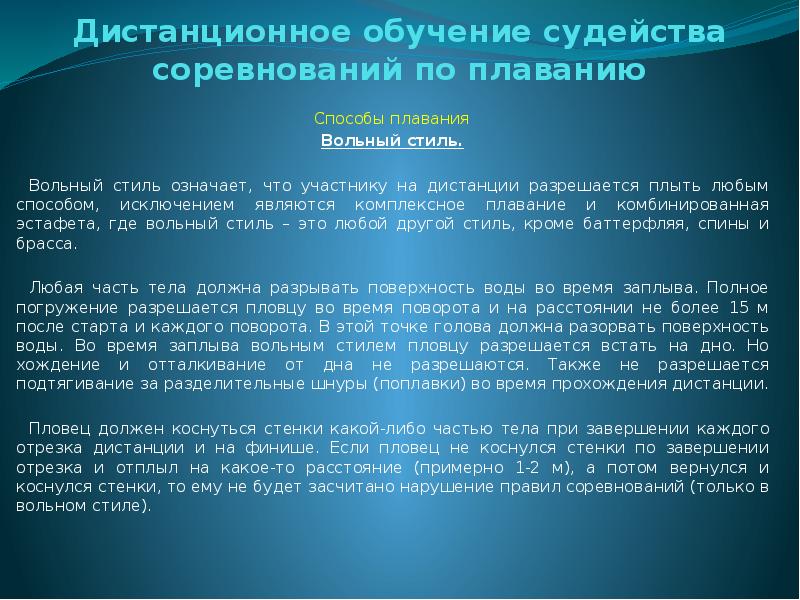 Дистанционное обучение судейства соревнований по плаванию

Способы плавания
Вольный стиль.

Вольный стиль означает, что участнику на дистанции разрешается плыть любым способом, исключением являются комплексное плавание и комбинированная эстафета, где вольный стиль – это любой другой стиль, кроме баттерфляя, спины и брасса.

Любая часть тела должна разрывать поверхность воды во время заплыва. Полное погружение разрешается пловцу во время поворота и на расстоянии не более 15 м после старта и каждого поворота. В этой точке голова должна разорвать поверхность воды. Во время заплыва вольным стилем пловцу разрешается встать на дно. Но хождение и отталкивание от дна не разрешаются. Также не разрешается подтягивание за разделительные шнуры (поплавки) во время прохождения дистанции.

Пловец должен коснуться стенки какой-либо частью тела при завершении каждого отрезка дистанции и на финише. Если пловец не коснулся стенки по завершении отрезка и отплыл на какое-то расстояние (примерно 1-2 м), а потом вернулся и коснулся стенки, то ему не будет засчитано нарушение правил соревнований (только в вольном стиле).